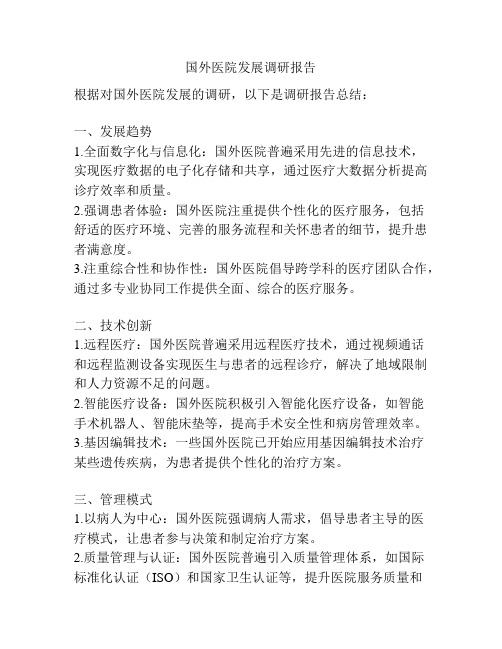 国外医院发展调研报告

根据对国外医院发展的调研，以下是调研报告总结：

一、发展趋势
1.全面数字化与信息化：国外医院普遍采用先进的信息技术，实现医疗数据的电子化存储和共享，通过医疗大数据分析提高诊疗效率和质量。
2.强调患者体验：国外医院注重提供个性化的医疗服务，包括舒适的医疗环境、完善的服务流程和关怀患者的细节，提升患者满意度。
3.注重综合性和协作性：国外医院倡导跨学科的医疗团队合作，通过多专业协同工作提供全面、综合的医疗服务。

二、技术创新
1.远程医疗：国外医院普遍采用远程医疗技术，通过视频通话和远程监测设备实现医生与患者的远程诊疗，解决了地域限制和人力资源不足的问题。
2.智能医疗设备：国外医院积极引入智能化医疗设备，如智能手术机器人、智能床垫等，提高手术安全性和病房管理效率。
3.基因编辑技术：一些国外医院已开始应用基因编辑技术治疗某些遗传疾病，为患者提供个性化的治疗方案。

三、管理模式
1.以病人为中心：国外医院强调病人需求，倡导患者主导的医疗模式，让患者参与决策和制定治疗方案。
2.质量管理与认证：国外医院普遍引入质量管理体系，如国际标准化认证（ISO）和国家卫生认证等，提升医院服务质量和